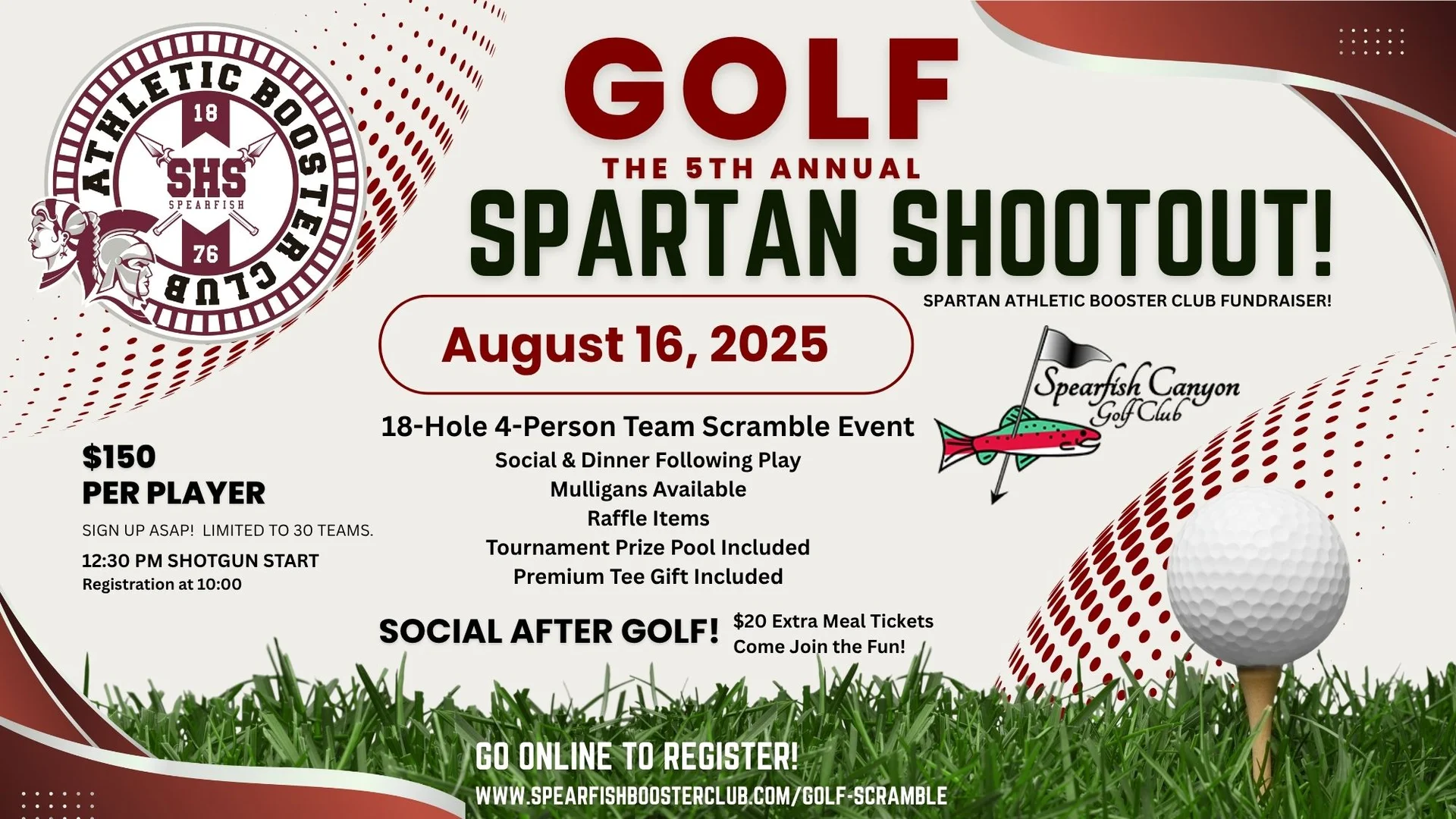 ATHLETIC BOOSTER CLUB
18
SHS
SPEARFISH
76

GOLF

THE 5TH ANNUAL

SPARTAN SHOOTOUT!

SPARTAN ATHLETIC BOOSTER CLUB FUNDRAISER!

August 16, 2025

Spearfish Canyon Golf Club

18-Hole 4-Person Team Scramble Event
Social & Dinner Following Play
Mulligans Available
Raffle Items
Tournament Prize Pool Included
Premium Tee Gift Included

$150
PER PLAYER

SIGN UP ASAP! LIMITED TO 30 TEAMS.

12:30 PM SHOTGUN START
Registration at 10:00

SOCIAL AFTER GOLF!

$20 Extra Meal Tickets
Come Join the Fun!

GO ONLINE TO REGISTER!
WWW.SPEARFISHBOOSTERCLUB.COM/GOLF-SCRAMBLE